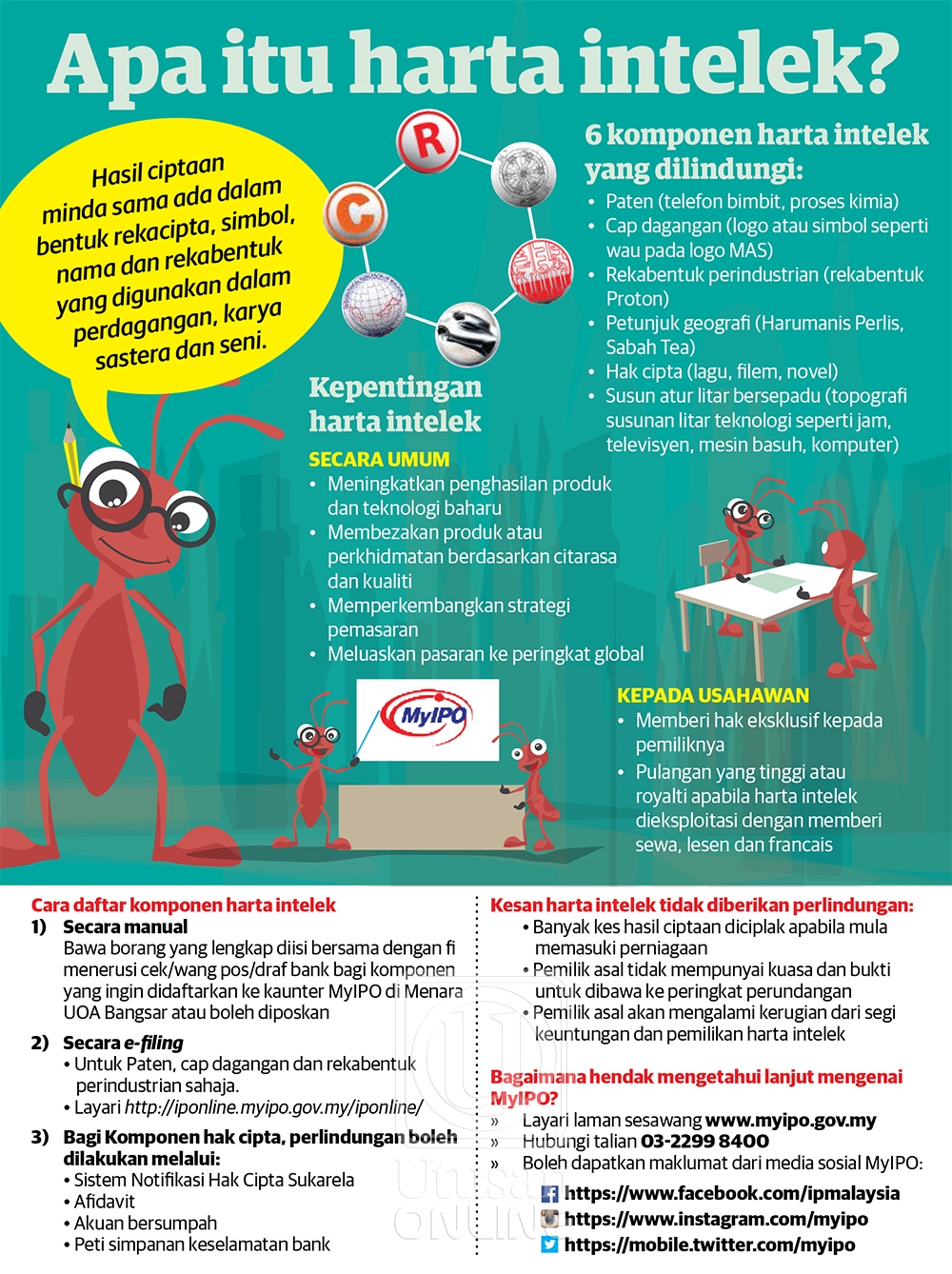 Apa itu harta intelek?

Hasil ciptaan minda sama ada dalam bentuk rekacipta, simbol, nama dan rekabentuk yang digunakan dalam perdagangan, karya sastera dan seni.

R

C

6 komponen harta intelek yang dilindungi:
• Paten (telefon bimbit, proses kimia)
• Cap dagangan (logo atau simbol seperti wau pada logo MAS)
• Rekabentuk perindustrian (rekabentuk Proton)
• Petunjuk geografi (Harumanis Perlis, Sabah Tea)
• Hak cipta (lagu, filem, novel)
• Susun atur litar bersepadu (topografi susunan litar teknologi seperti jam, televisyen, mesin basuh, komputer)

Kepentingan harta intelek

SECARA UMUM
• Meningkatkan penghasilan produk dan teknologi baharu
• Membezakan produk atau perkhidmatan berdasarkan citarasa dan kualiti
• Memperkembangkan strategi pemasaran
• Meluaskan pasaran ke peringkat global

MyIPO

KEPADA USAHAWAN
• Memberi hak eksklusif kepada pemiliknya
• Pulangan yang tinggi atau royalti apabila harta intelek dieksploitasi dengan memberi sewa, lesen dan francais

Cara daftar komponen harta intelek
1) Secara manual
Bawa borang yang lengkap diisi bersama dengan fi menerusi cek/wang pos/draf bank bagi komponen yang ingin didaftarkan ke kaunter MyIPO di Menara UOA Bangsar atau boleh diposkan

2) Secara e-filing
• Untuk Paten, cap dagangan dan rekabentuk perindustrian sahaja.
• Layari http://iponline.myipo.gov.my/iponline/

3) Bagi Komponen hak cipta, perlindungan boleh dilakukan melalui:
• Sistem Notifikasi Hak Cipta Sukarela
• Afidavit
• Akuan bersumpah
• Peti simpanan keselamatan bank

Kesan harta intelek tidak diberikan perlindungan:
• Banyak kes hasil ciptaan diciplak apabila mula memasuki perniagaan
• Pemilik asal tidak mempunyai kuasa dan bukti untuk dibawa ke peringkat perundangan
• Pemilik asal akan mengalami kerugian dari segi keuntungan dan pemilikan harta intelek

Bagaimana hendak mengetahui lanjut mengenai MyIPO?
» Layari laman sesawang www.myipo.gov.my
» Hubungi talian 03-2299 8400
» Boleh dapatkan maklumat dari media sosial MyIPO:
https://www.facebook.com/ipmalaysia
https://www.instagram.com/myipo
https://mobile.twitter.com/myipo

Utusan ONLINE